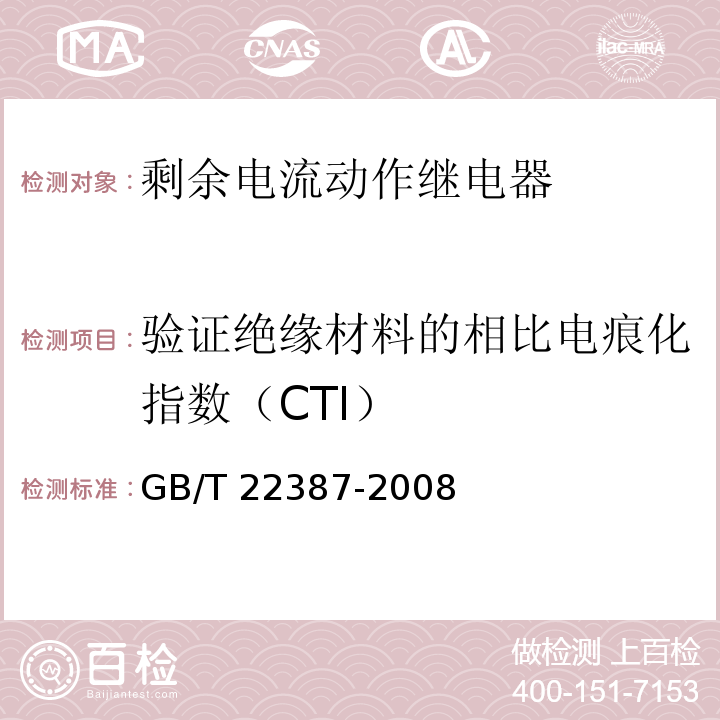 MA CNAS AC ilac-MRA

检测对象：剩余电流动作继电器

检测项目：验证绝缘材料的相比电痕化指数（CTI）

检测标准：GB/T 22387-2008

百检
Baijiantest.com

做检测 上百检
400-151-7153